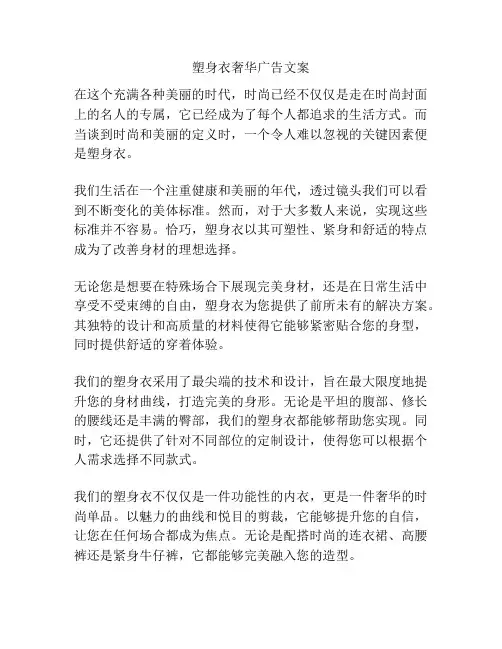 塑身衣奢华广告文案

在这个充满各种美丽的时代，时尚已经不仅仅是走在时尚封面上的名人的专属，它已经成为了每个人都追求的生活方式。而当谈到时尚和美丽的定义时，一个令人难以忽视的关键因素便是塑身衣。

我们生活在一个注重健康和美丽的年代，透过镜头我们可以看到不断变化的美体标准。然而，对于大多数人来说，实现这些标准并不容易。恰巧，塑身衣以其可塑性、紧身和舒适的特点成为了改善身材的理想选择。

无论您是想要在特殊场合下展现完美身材，还是在日常生活中享受不受束缚的自由，塑身衣为您提供了前所未有的解决方案。其独特的设计和高质量的材料使得它能够紧密贴合您的身型，同时提供舒适的穿着体验。

我们的塑身衣采用了最尖端的技术和设计，旨在最大限度地提升您的身材曲线，打造完美的身形。无论是平坦的腹部、修长的腰线还是丰满的臀部，我们的塑身衣都能够帮助您实现。同时，它还提供了针对不同部位的定制设计，使得您可以根据个人需求选择不同款式。

我们的塑身衣不仅仅是一件功能性的内衣，更是一件奢华的时尚单品。以魅力的曲线和悦目的剪裁，它能够提升您的自信，让您在任何场合都成为焦点。无论是配搭时尚的连衣裙、高腰裤还是紧身牛仔裤，它都能够完美融入您的造型。